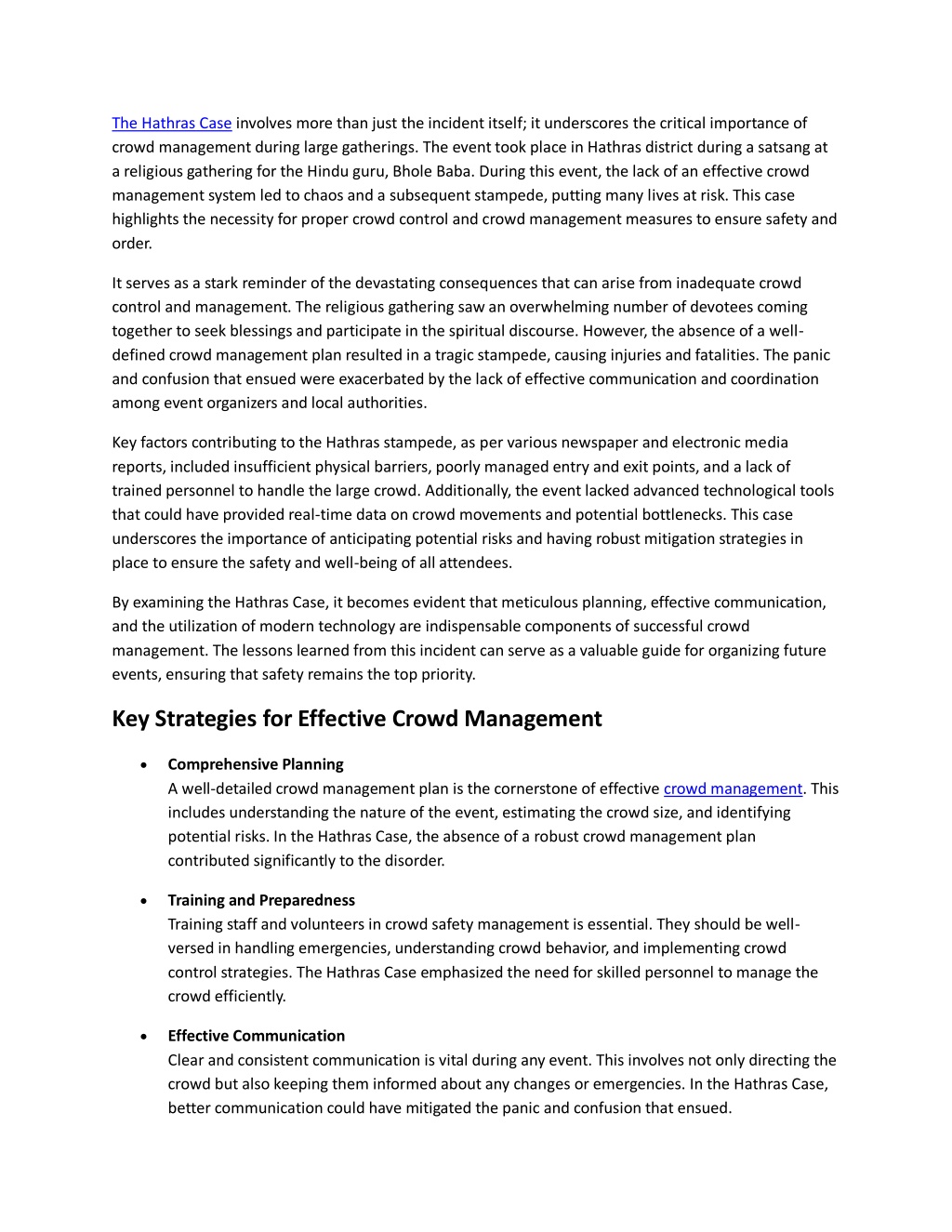 The Hathras Case involves more than just the incident itself; it underscores the critical importance of crowd management during large gatherings. The event took place in Hathras district during a satsang at a religious gathering for the Hindu guru, Bhole Baba. During this event, the lack of an effective crowd management system led to chaos and a subsequent stampede, putting many lives at risk. This case highlights the necessity for proper crowd control and crowd management measures to ensure safety and order.

It serves as a stark reminder of the devastating consequences that can arise from inadequate crowd control and management. The religious gathering saw an overwhelming number of devotees coming together to seek blessings and participate in the spiritual discourse. However, the absence of a well-defined crowd management plan resulted in a tragic stampede, causing injuries and fatalities. The panic and confusion that ensued were exacerbated by the lack of effective communication and coordination among event organizers and local authorities.

Key factors contributing to the Hathras stampede, as per various newspaper and electronic media reports, included insufficient physical barriers, poorly managed entry and exit points, and a lack of trained personnel to handle the large crowd. Additionally, the event lacked advanced technological tools that could have provided real-time data on crowd movements and potential bottlenecks. This case underscores the importance of anticipating potential risks and having robust mitigation strategies in place to ensure the safety and well-being of all attendees.

By examining the Hathras Case, it becomes evident that meticulous planning, effective communication, and the utilization of modern technology are indispensable components of successful crowd management. The lessons learned from this incident can serve as a valuable guide for organizing future events, ensuring that safety remains the top priority.

Key Strategies for Effective Crowd Management

• Comprehensive Planning
A well-detailed crowd management plan is the cornerstone of effective crowd management. This includes understanding the nature of the event, estimating the crowd size, and identifying potential risks. In the Hathras Case, the absence of a robust crowd management plan contributed significantly to the disorder.

• Training and Preparedness
Training staff and volunteers in crowd safety management is essential. They should be well-versed in handling emergencies, understanding crowd behavior, and implementing crowd control strategies. The Hathras Case emphasized the need for skilled personnel to manage the crowd efficiently.

• Effective Communication
Clear and consistent communication is vital during any event. This involves not only directing the crowd but also keeping them informed about any changes or emergencies. In the Hathras Case, better communication could have mitigated the panic and confusion that ensued.